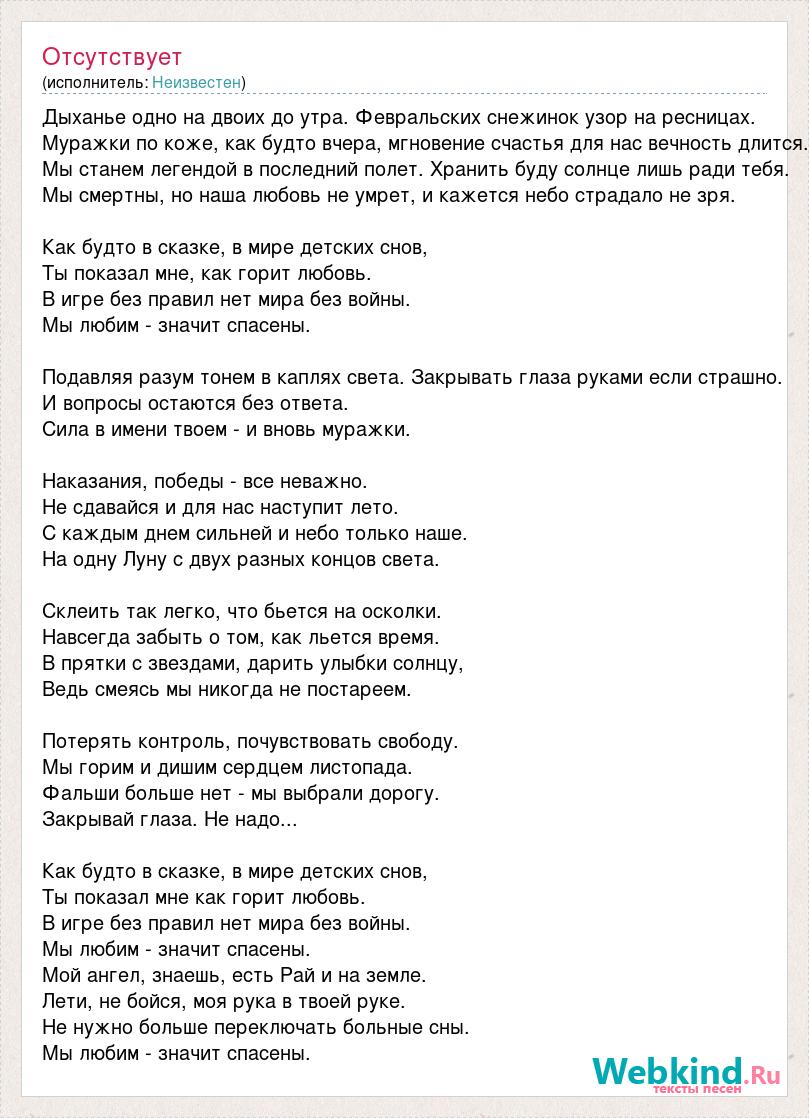 Отсутствует
(исполнитель: Неизвестен)

Дыханье одно на двоих до утра. Февральских снежинок узор на ресницах. Муражки по коже, как будто вчера, мгновение счастья для нас вечность длится. Мы станем легендой в последний полет. Хранить буду солнце лишь ради тебя. Мы смертны, но наша любовь не умрет, и кажется небо страдало не зря.

Как будто в сказке, в мире детских снов,
Ты показал мне, как горит любовь.
В игре без правил нет мира без войны.
Мы любим - значит спасены.

Подавляя разум тонем в каплях света. Закрывать глаза руками если страшно.
И вопросы остаются без ответа.
Сила в имени твоем - и вновь муражки.

Наказания, победы - все неважно.
Не сдавайся и для нас наступит лето.
С каждым днем сильней и небо только наше.
На одну Луну с двух разных концов света.

Склеить так легко, что бьется на осколки.
Навсегда забыть о том, как льется время.
В прятки с звездами, дарить улыбки солнцу,
Ведь смеясь мы никогда не постареем.

Потерять контроль, почувствовать свободу.
Мы горим и дишим сердцем листопада.
Фальши больше нет - мы выбрали дорогу.
Закрывай глаза. Не надо...

Как будто в сказке, в мире детских снов,
Ты показал мне как горит любовь.
В игре без правил нет мира без войны.
Мы любим - значит спасены.
Мой ангел, знаешь, есть Рай и на земле.
Лети, не бойся, моя рука в твоей руке.
Не нужно больше переключать больные сны.
Мы любим - значит спасены.

Webkind.Ru
тексты песен